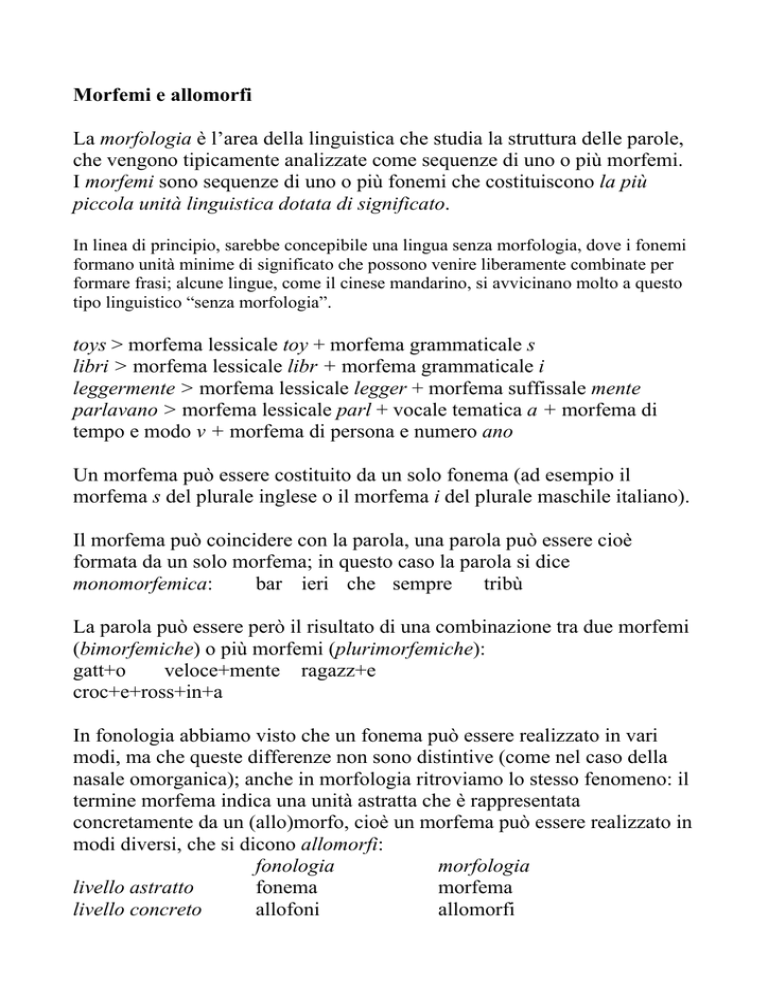 Morfemi e allomorfi

La morfologia è l'area della linguistica che studia la struttura delle parole, che vengono tipicamente analizzate come sequenze di uno o più morfemi. I morfemi sono sequenze di uno o più fonemi che costituiscono la più piccola unità linguistica dotata di significato.

In linea di principio, sarebbe concepibile una lingua senza morfologia, dove i fonemi formano unità minime di significato che possono venire liberamente combinate per formare frasi; alcune lingue, come il cinese mandarino, si avvicinano molto a questo tipo linguistico "senza morfologia".

toys > morfema lessicale toy + morfema grammaticale s
libri > morfema lessicale libr + morfema grammaticale i
leggermente > morfema lessicale legger + morfema suffissale mente
parlavano > morfema lessicale parl + vocale tematica a + morfema di tempo e modo v + morfema di persona e numero ano

Un morfema può essere costituito da un solo fonema (ad esempio il morfema s del plurale inglese o il morfema i del plurale maschile italiano).

Il morfema può coincidere con la parola, una parola può essere cioè formata da un solo morfema; in questo caso la parola si dice monomorfemica: bar ieri che sempre tribù

La parola può essere però il risultato di una combinazione tra due morfemi (bimorfemiche) o più morfemi (plurimorfemiche):
gatt+o veloce+mente ragazz+e
croc+e+ross+in+a

In fonologia abbiamo visto che un fonema può essere realizzato in vari modi, ma che queste differenze non sono distintive (come nel caso della nasale omorganica); anche in morfologia ritroviamo lo stesso fenomeno: il termine morfema indica una unità astratta che è rappresentata concretamente da un (allo)morfo, cioè un morfema può essere realizzato in modi diversi, che si dicono allomorfi:

| | fonologia | morfologia |
|---|---|---|
| livello astratto | fonema | morfema |
| livello concreto | allofoni | allomorfi |